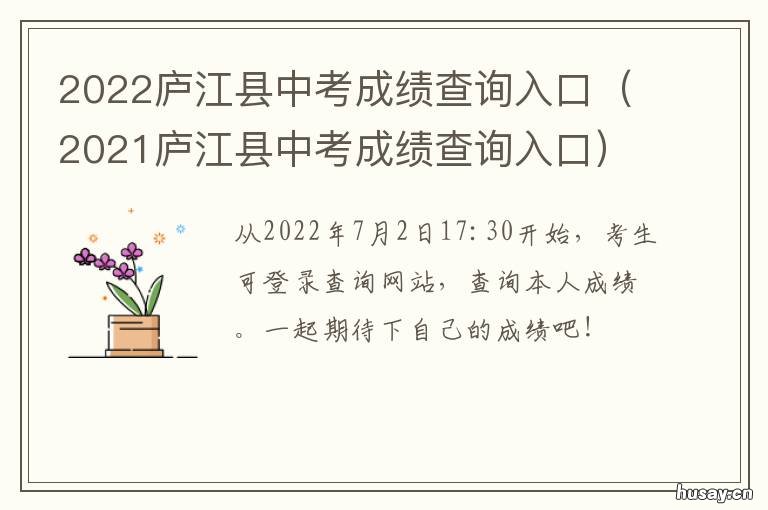 2022庐江县中考成绩查询入口（2021庐江县中考成绩查询入口）

从2022年7月2日17:30开始，考生可登录查询网站，查询本人成绩。一起期待下自己的成绩吧！

husay.cn